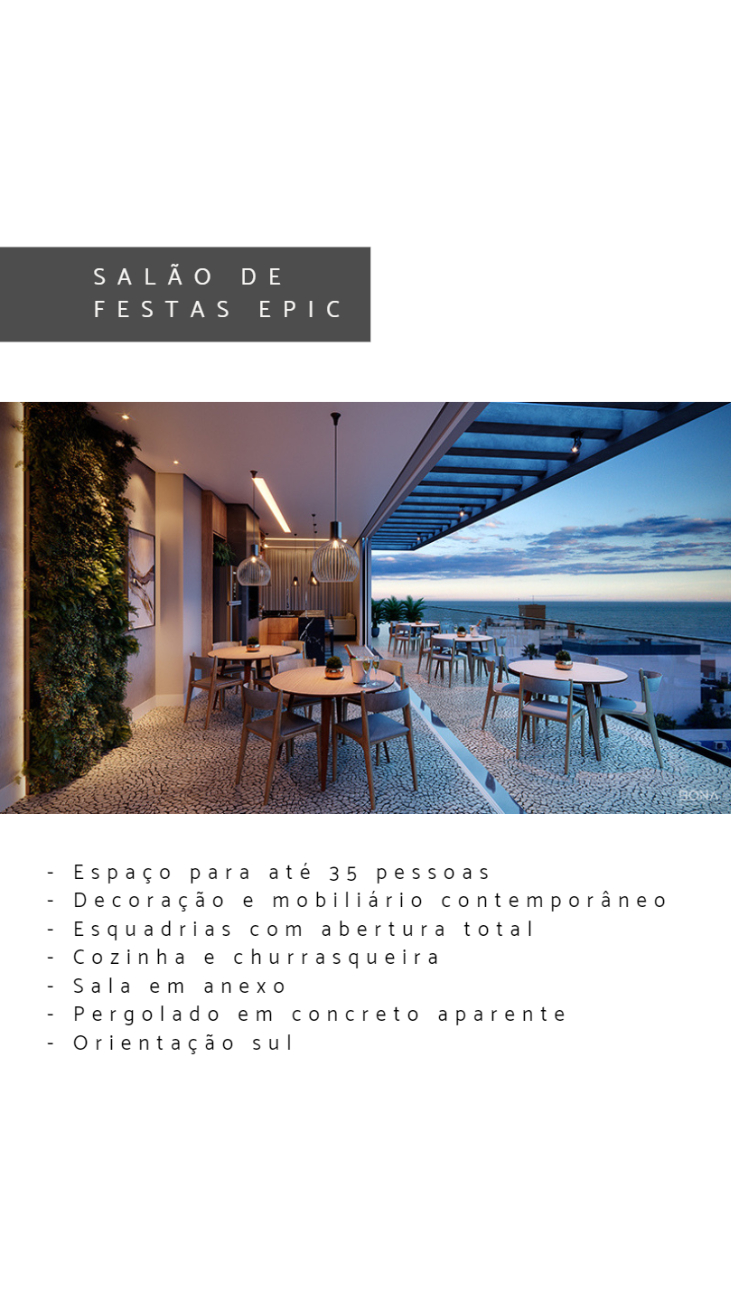 SALÃO DE
FESTAS EPIC

- Espaço para até 35 pessoas
- Decoração e mobiliário contemporâneo
- Esquadrias com abertura total
- Cozinha e churrasqueira
- Sala em anexo
- Pergolado em concreto aparente
- Orientação sul